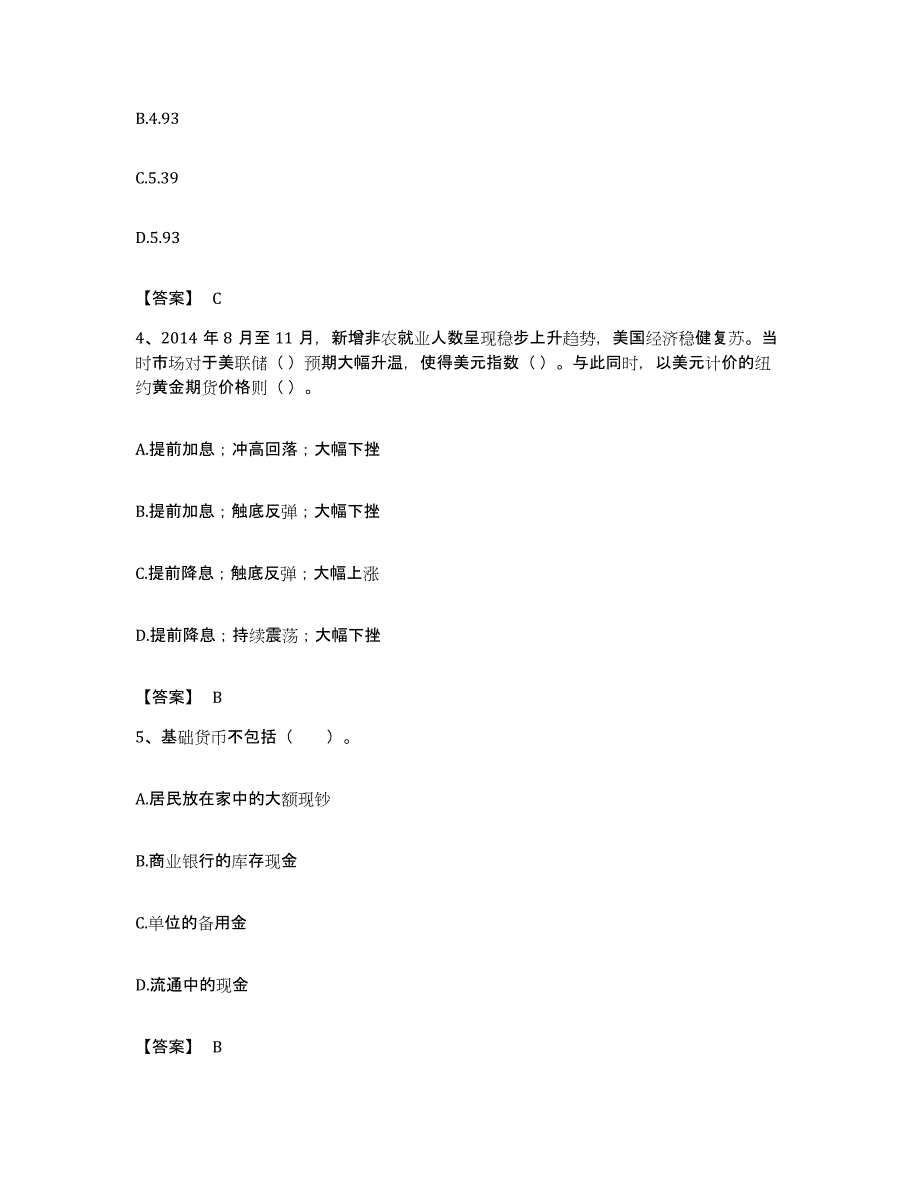 B.4.93

C.5.39

D.5.93

【答案】 C

4、2014 年 8 月至 11 月，新增非农就业人数呈现稳步上升趋势，美国经济稳健复苏。当时市场对于美联储（）预期大幅升温，使得美元指数（）。与此同时，以美元计价的纽约黄金期货价格则（）。

A.提前加息；冲高回落；大幅下挫

B.提前加息；触底反弹；大幅下挫

C.提前降息；触底反弹；大幅上涨

D.提前降息；持续震荡；大幅下挫

【答案】 B

5、基础货币不包括（　　）。

A.居民放在家中的大额现钞

B.商业银行的库存现金

C.单位的备用金

D.流通中的现金

【答案】 B